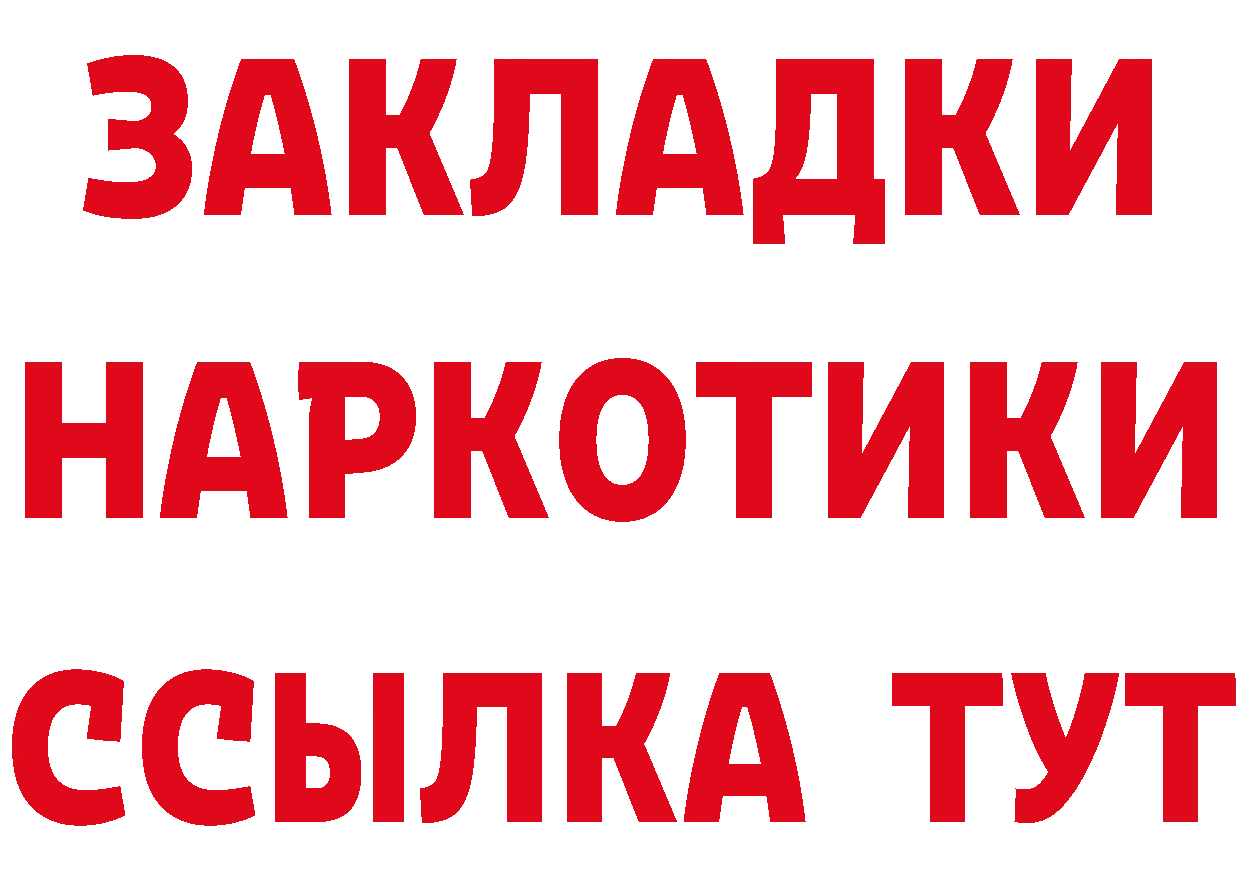 ЗАКЛАДКИ НАРКОТИКИ ССЫЛКА ТУТ